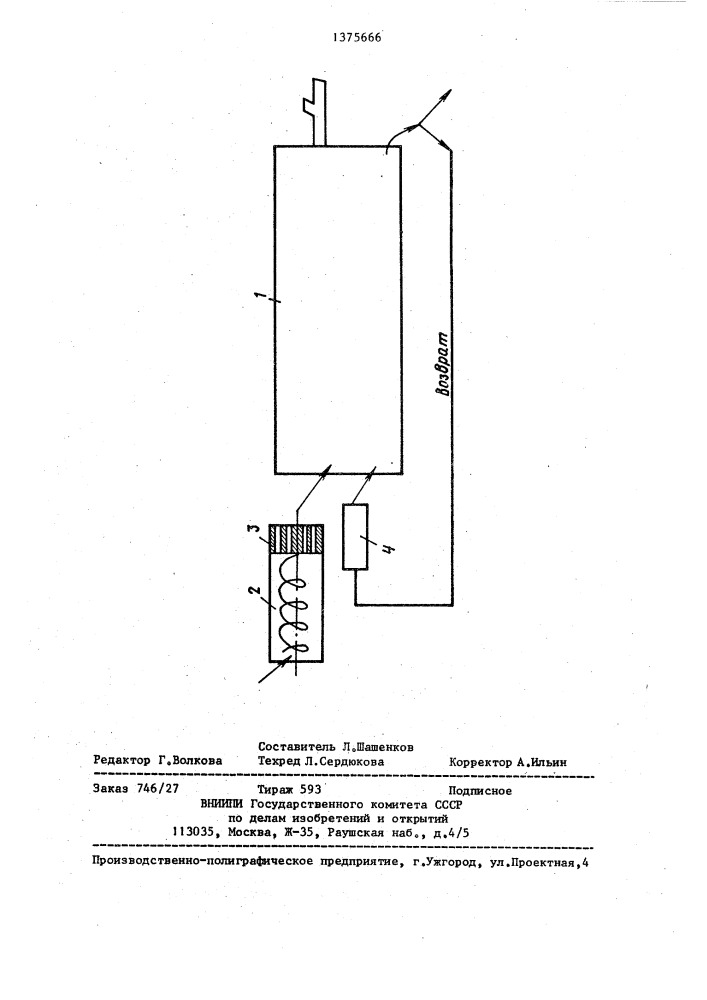 1375666

1

Возврат

3

2

4

Составитель Л.Шашенков

Редактор Г.Волкова Техред Л.Сердюкова Корректор А.Ильин

Заказ 746/27 Тираж 593 Подписное

ВНИИПИ Государственного комитета СССР по делам изобретений и открытий 113035, Москва, Ж-35, Раушская наб., д.4/5

Производственно-полиграфическое предприятие, г.Ужгород, ул.Проектная,4